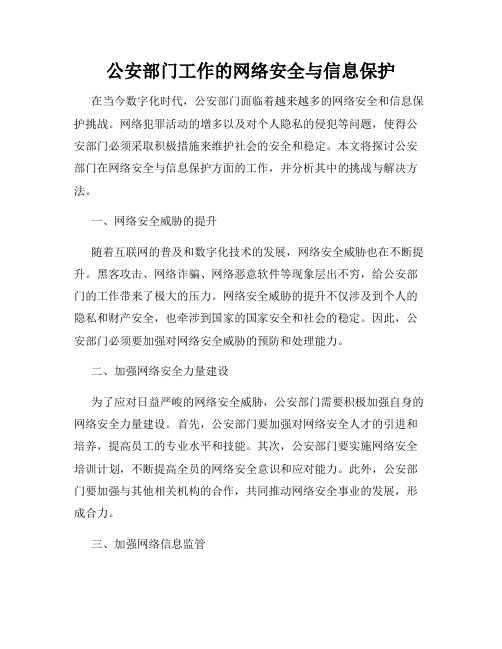 公安部门工作的网络安全与信息保护

在当今数字化时代，公安部门面临着越来越多的网络安全和信息保护挑战。网络犯罪活动的增多以及对个人隐私的侵犯等问题，使得公安部门必须采取积极措施来维护社会的安全和稳定。本文将探讨公安部门在网络安全与信息保护方面的工作，并分析其中的挑战与解决方法。

一、网络安全威胁的提升

随着互联网的普及和数字化技术的发展，网络安全威胁也在不断提升。黑客攻击、网络诈骗、网络恶意软件等现象层出不穷，给公安部门的工作带来了极大的压力。网络安全威胁的提升不仅涉及到个人的隐私和财产安全，也牵涉到国家的国家安全和社会的稳定。因此，公安部门必须要加强对网络安全威胁的预防和处理能力。

二、加强网络安全力量建设

为了应对日益严峻的网络安全威胁，公安部门需要积极加强自身的网络安全力量建设。首先，公安部门要加强对网络安全人才的引进和培养，提高员工的专业水平和技能。其次，公安部门要实施网络安全培训计划，不断提高全员的网络安全意识和应对能力。此外，公安部门要加强与其他相关机构的合作，共同推动网络安全事业的发展，形成合力。

三、加强网络信息监管